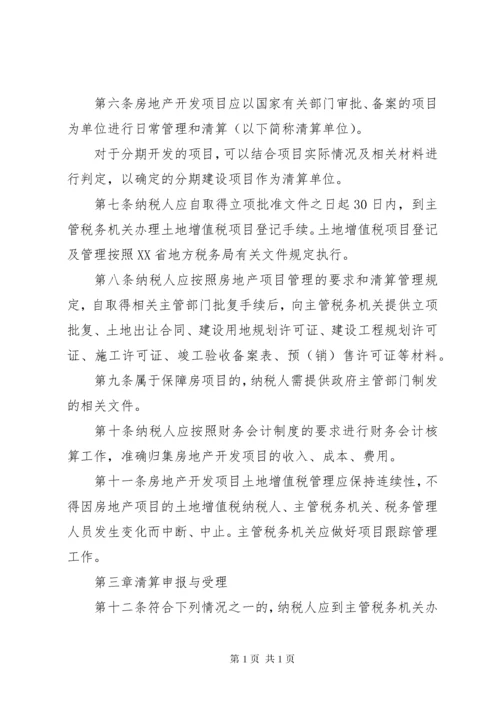 第六条房地产开发项目应以国家有关部门审批、备案的项目为单位进行日常管理和清算（以下简称清算单位）。

对于分期开发的项目，可以结合项目实际情况及相关材料进行判定，以确定的分期建设项目作为清算单位。

第七条纳税人应自取得立项批准文件之日起30日内，到主管税务机关办理土地增值税项目登记手续。土地增值税项目登记及管理按照XX省地方税务局有关文件规定执行。

第八条纳税人应按照房地产项目管理的要求和清算管理规定，自取得相关主管部门批复手续后，向主管税务机关提供立项批复、土地出让合同、建设用地规划许可证、建设工程规划许可证、施工许可证、竣工验收备案表、预（销）售许可证等材料。

第九条属于保障房项目的，纳税人需提供政府主管部门制发的相关文件。

第十条纳税人应按照财务会计制度的要求进行财务会计核算工作，准确归集房地产开发项目的收入、成本、费用。

第十一条房地产开发项目土地增值税管理应保持连续性，不得因房地产项目的土地增值税纳税人、主管税务机关、税务管理人员发生变化而中断、中止。主管税务机关应做好项目跟踪管理工作。

第三章清算申报与受理

第十二条符合下列情况之一的，纳税人应到主管税务机关办

第1页 共1页